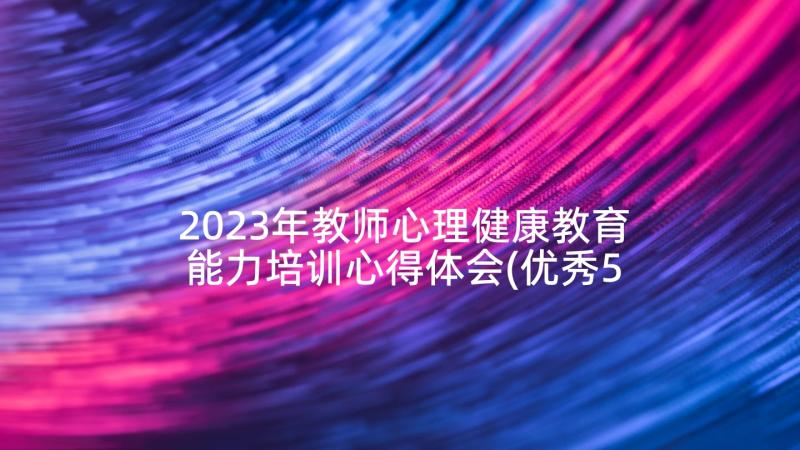 2023年教师心理健康教育能力培训心得体会(优秀5